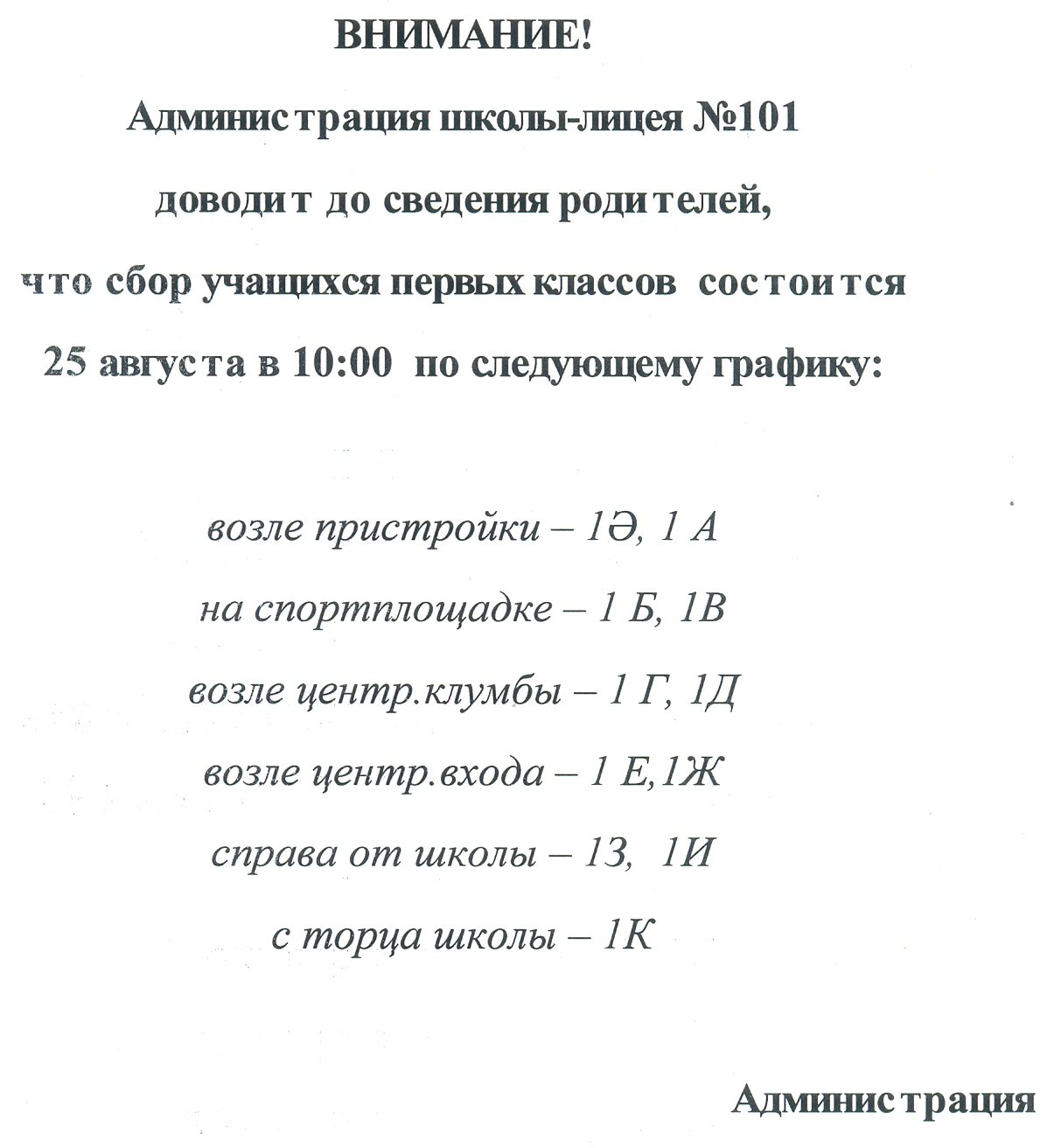 ВНИМАНИЕ!

Администрация школы-лицея №101

доводит до сведения родителей,

что сбор учащихся первых классов состоится

25 августа в 10:00 по следующему графику:

возле пристройки – 1Ә, 1 А

на спортплощадке – 1 Б, 1В

возле центр.клумбы – 1 Г, 1Д

возле центр.входа – 1 Е,1Ж

справа от школы – 1З, 1И

с торца школы – 1К

Администрация